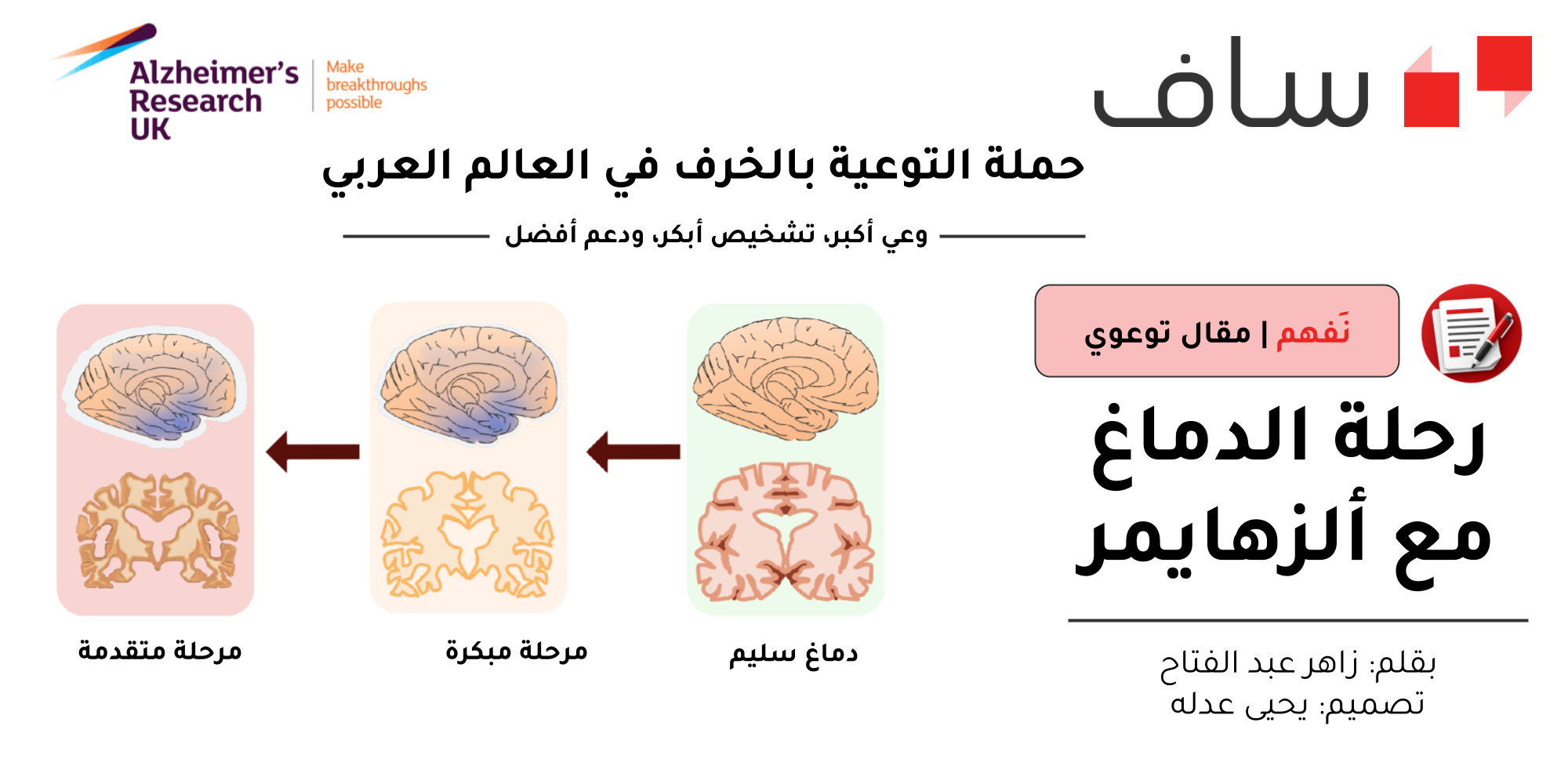 ساف

Alzheimer's Research UK

Make breakthroughs possible

حملة التوعية بالخرف في العالم العربي

وعي أكبر، تشخيص أبكر، ودعم أفضل

نَفهم | مقال توعوي

رحلة الدماغ مع ألزهايمر

بقلم: زاهر عبد الفتاح
تصميم: يحيى عدله

دماغ سليم

مرحلة مبكرة

مرحلة متقدمة